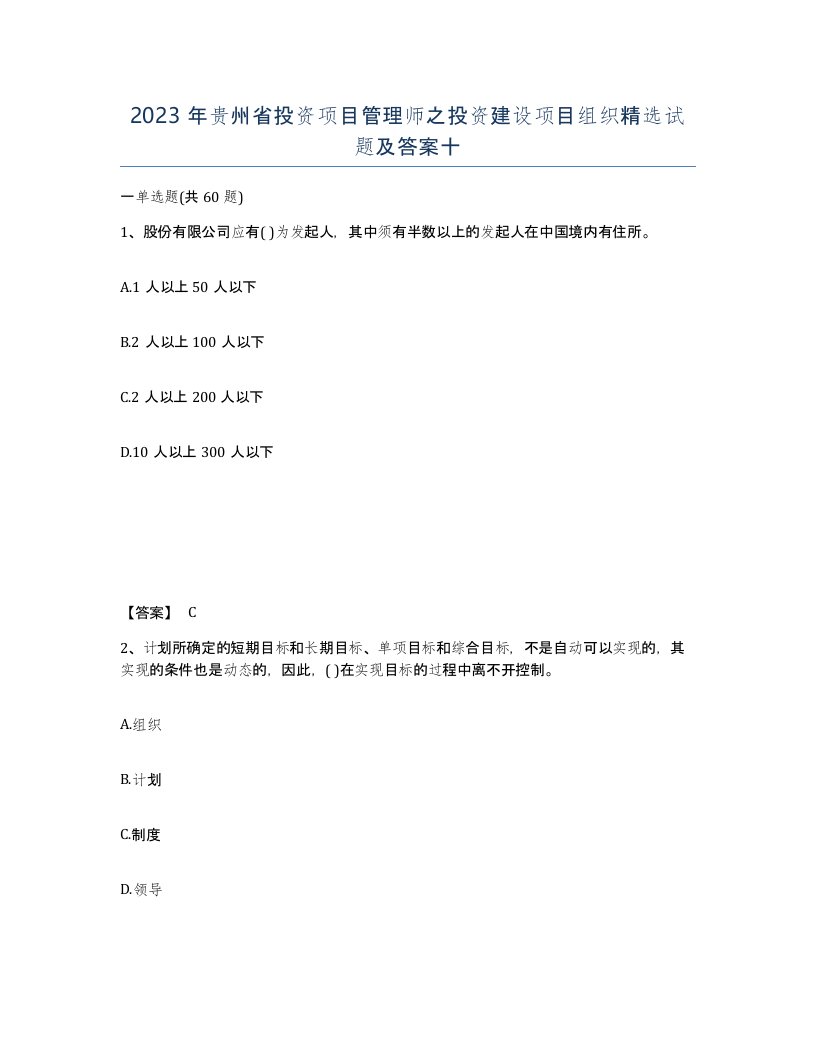 2023 年贵州省投资项目管理师之投资建设项目组织精选试题及答案十

一单选题(共 60 题)

1、股份有限公司应有( )为发起人，其中须有半数以上的发起人在中国境内有住所。

A.1 人以上 50 人以下

B.2 人以上 100 人以下

C.2 人以上 200 人以下

D.10 人以上 300 人以下

【答案】 C

2、计划所确定的短期目标和长期目标、单项目标和综合目标，不是自动可以实现的，其实现的条件也是动态的，因此，( )在实现目标的过程中离不开控制。

A.组织

B.计划

C.制度

D.领导